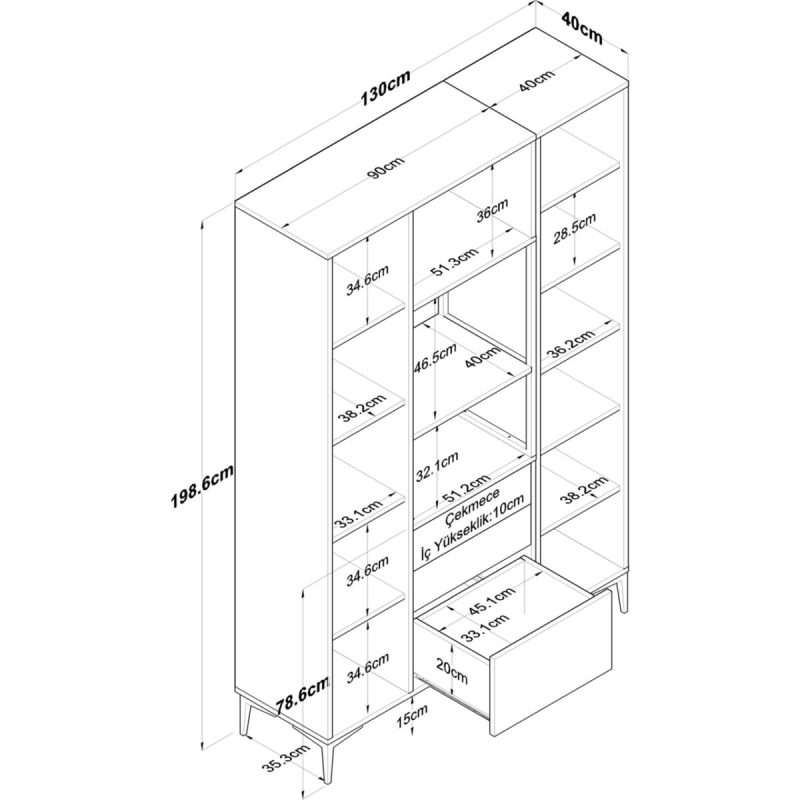 40cm
130cm
40cm
90cm
36cm
28.5cm
34.6cm
51.3cm
46.5cm
40cm
36.2cm
38.2cm
198.6cm
32.1cm
51.2cm
38.2cm
33.1cm
Çekmece
İç Yükseklik:10cm
34.6cm
45.1cm
33.1cm
34.6cm
20cm
78.6cm
15cm
35.3cm